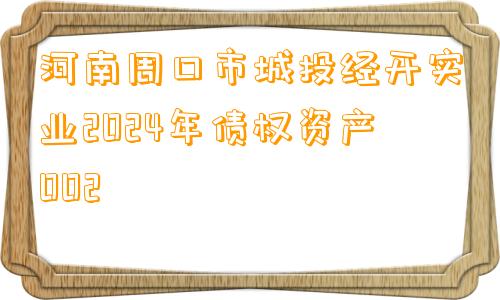 河南周口市城投经开实业2024年债权资产002